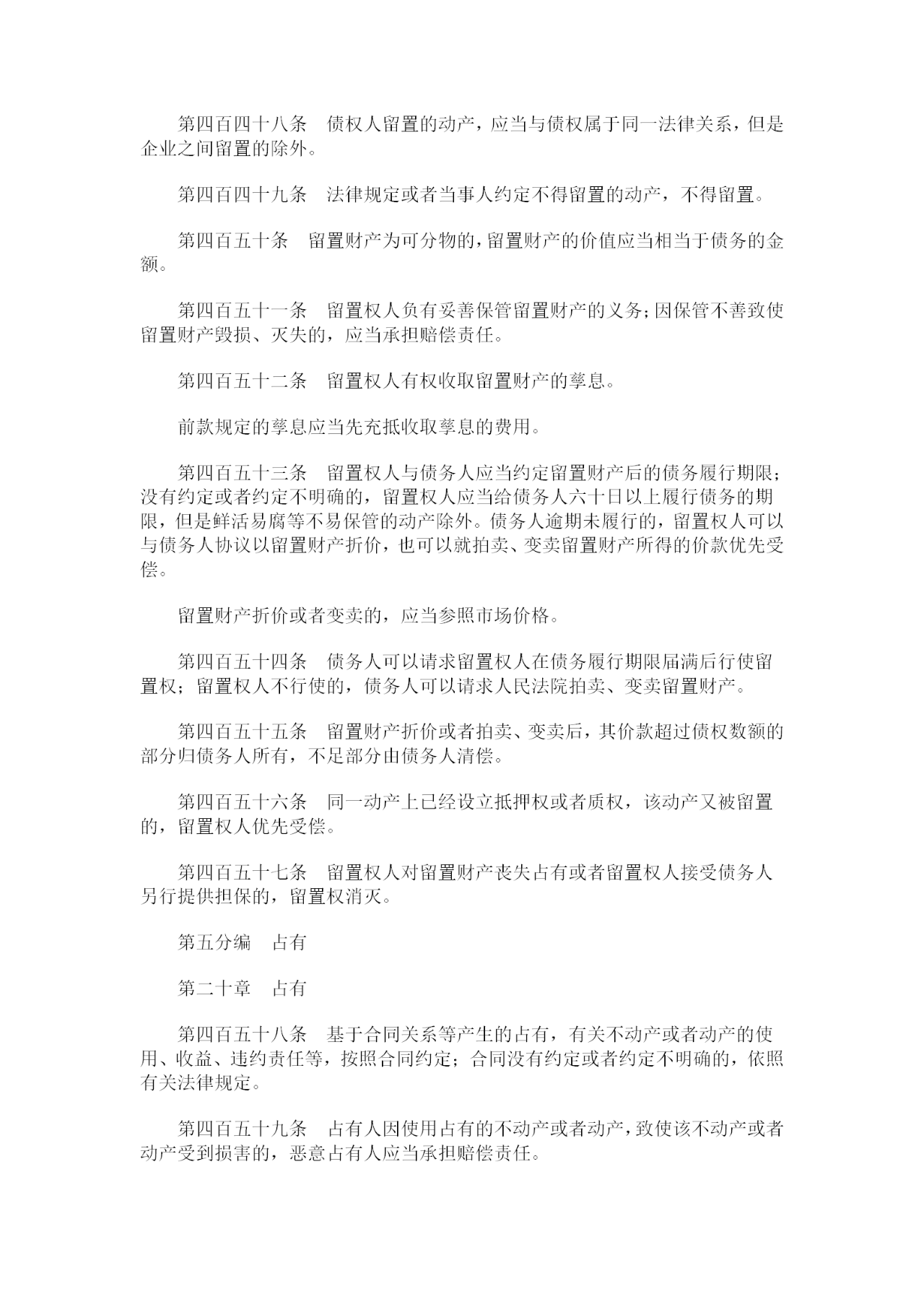 第四百四十八条　债权人留置的动产，应当与债权属于同一法律关系，但是企业之间留置的除外。

第四百四十九条　法律规定或者当事人约定不得留置的动产，不得留置。

第四百五十条　留置财产为可分物的，留置财产的价值应当相当于债务的金额。

第四百五十一条　留置权人负有妥善保管留置财产的义务；因保管不善致使留置财产毁损、灭失的，应当承担赔偿责任。

第四百五十二条　留置权人有权收取留置财产的孳息。

前款规定的孳息应当先充抵收取孳息的费用。

第四百五十三条　留置权人与债务人应当约定留置财产后的债务履行期限；没有约定或者约定不明确的，留置权人应当给债务人六十日以上履行债务的期限，但是鲜活易腐等不易保管的动产除外。债务人逾期未履行的，留置权人可以与债务人协议以留置财产折价，也可以就拍卖、变卖留置财产所得的价款优先受偿。

留置财产折价或者变卖的，应当参照市场价格。

第四百五十四条　债务人可以请求留置权人在债务履行期限届满后行使留置权；留置权人不行使的，债务人可以请求人民法院拍卖、变卖留置财产。

第四百五十五条　留置财产折价或者拍卖、变卖后，其价款超过债权数额的部分归债务人所有，不足部分由债务人清偿。

第四百五十六条　同一动产上已经设立抵押权或者质权，该动产又被留置的，留置权人优先受偿。

第四百五十七条　留置权人对留置财产丧失占有或者留置权人接受债务人另行提供担保的，留置权消灭。

第五分编　占有

第二十章　占有

第四百五十八条　基于合同关系等产生的占有，有关不动产或者动产的使用、收益、违约责任等，按照合同约定；合同没有约定或者约定不明确的，依照有关法律规定。

第四百五十九条　占有人因使用占有的不动产或者动产，致使该不动产或者动产受到损害的，恶意占有人应当承担赔偿责任。